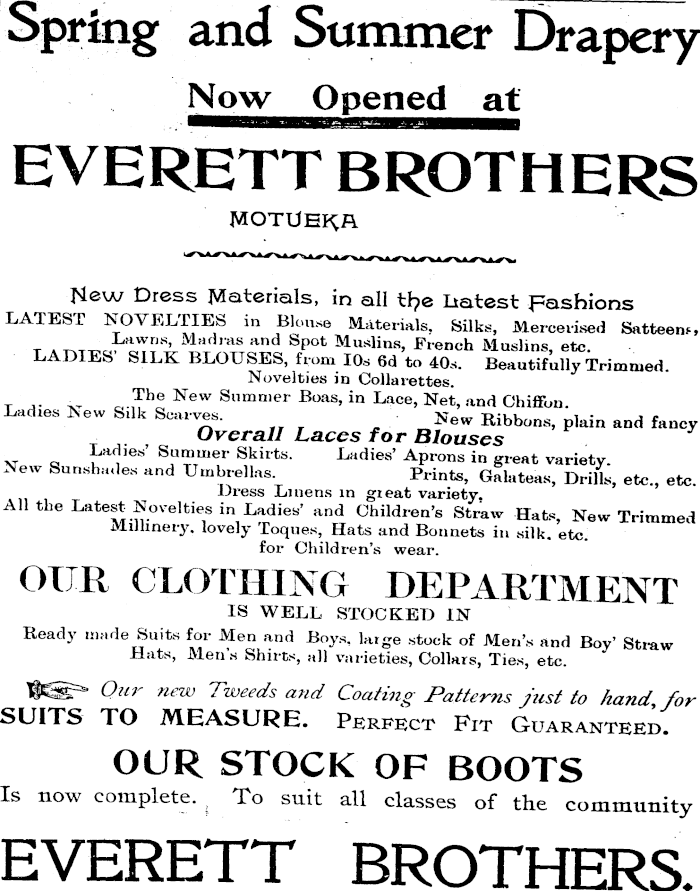 Spring and Summer Drapery

Now Opened at

EVERETT BROTHERS

MOTUEKA

New Dress Materials, in all the Latest Fashions

LATEST NOVELTIES in Blouse Materials, Silks, Mercerised Satteens, Lawns, Madras and Spot Muslins, French Muslins, etc.

LADIES' SILK BLOUSES, from 10s 6d to 40s. Beautifully Trimmed.

Novelties in Collarettes.

The New Summer Boas, in Lace, Net, and Chiffon.

Ladies New Silk Scarves. New Ribbons, plain and fancy

Overall Laces for Blouses

Ladies' Summer Skirts. Ladies' Aprons in great variety.

New Sunshades and Umbrellas. Prints, Galateas, Drills, etc., etc.

Dress Linens in great variety,

All the Latest Novelties in Ladies' and Children's Straw Hats, New Trimmed Millinery, lovely Toques, Hats and Bonnets in silk, etc. for Children's wear.

OUR CLOTHING DEPARTMENT

IS WELL STOCKED IN

Ready made Suits for Men and Boys, large stock of Men's and Boy' Straw Hats, Men's Shirts, all varieties, Collars, Ties, etc.

Our new Tweeds and Coating Patterns just to hand, for SUITS TO MEASURE. PERFECT FIT GUARANTEED.

OUR STOCK OF BOOTS

Is now complete. To suit all classes of the community

EVERETT BROTHERS.